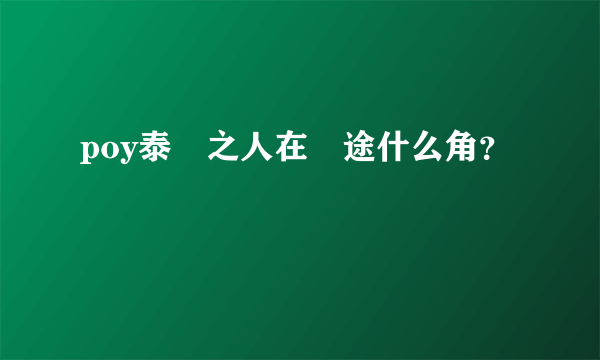 poy泰　之人在　途什么角？